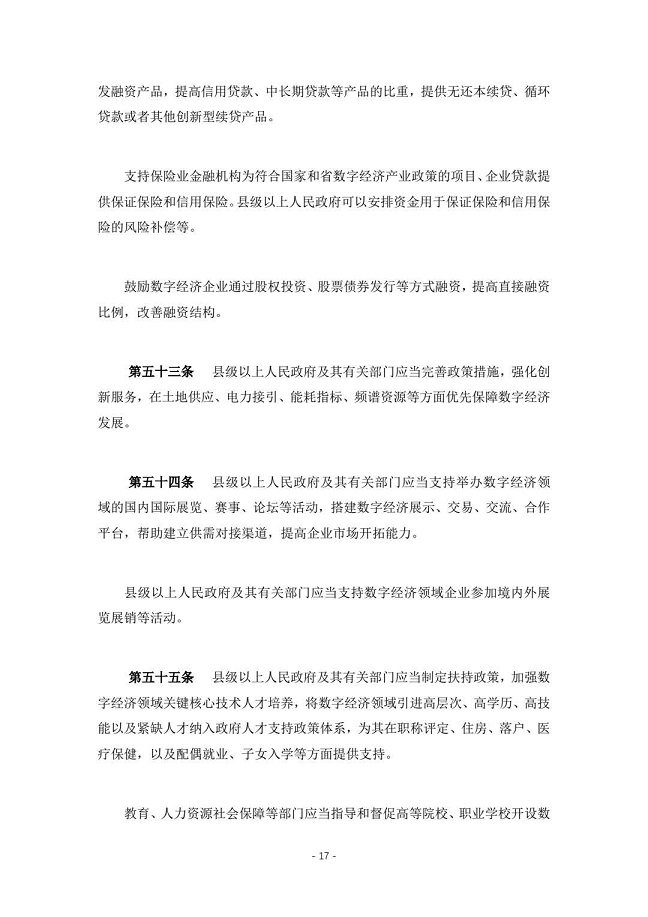 发融资产品，提高信用贷款、中长期贷款等产品的比重，提供无还本续贷、循环贷款或者其他创新型续贷产品。

支持保险业金融机构为符合国家和省数字经济产业政策的项目、企业贷款提供保证保险和信用保险。县级以上人民政府可以安排资金用于保证保险和信用保险的风险补偿等。

鼓励数字经济企业通过股权投资、股票债券发行等方式融资，提高直接融资比例，改善融资结构。

第五十三条　县级以上人民政府及其有关部门应当完善政策措施，强化创新服务，在土地供应、电力接引、能耗指标、频谱资源等方面优先保障数字经济发展。

第五十四条　县级以上人民政府及其有关部门应当支持举办数字经济领域的国内国际展览、赛事、论坛等活动，搭建数字经济展示、交易、交流、合作平台，帮助建立供需对接渠道，提高企业市场开拓能力。

县级以上人民政府及其有关部门应当支持数字经济领域企业参加境内外展览展销等活动。

第五十五条　县级以上人民政府及其有关部门应当制定扶持政策，加强数字经济领域关键核心技术人才培养，将数字经济领域引进高层次、高学历、高技能以及紧缺人才纳入政府人才支持政策体系，为其在职称评定、住房、落户、医疗保健，以及配偶就业、子女入学等方面提供支持。

教育、人力资源社会保障等部门应当指导和督促高等院校、职业学校开设数

- 17 -